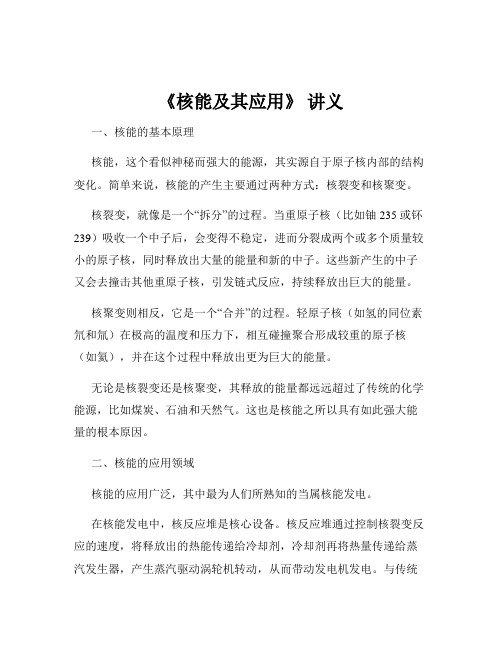 《核能及其应用》 讲义

一、核能的基本原理

核能，这个看似神秘而强大的能源，其实源自于原子核内部的结构变化。简单来说，核能的产生主要通过两种方式：核裂变和核聚变。

核裂变，就像是一个“拆分”的过程。当重原子核（比如铀 235 或钚 239）吸收一个中子后，会变得不稳定，进而分裂成两个或多个质量较小的原子核，同时释放出大量的能量和新的中子。这些新产生的中子又会去撞击其他重原子核，引发链式反应，持续释放出巨大的能量。

核聚变则相反，它是一个“合并”的过程。轻原子核（如氢的同位素氘和氚）在极高的温度和压力下，相互碰撞聚合形成较重的原子核（如氦），并在这个过程中释放出更为巨大的能量。

无论是核裂变还是核聚变，其释放的能量都远远超过了传统的化学能源，比如煤炭、石油和天然气。这也是核能之所以具有如此强大能量的根本原因。

二、核能的应用领域

核能的应用广泛，其中最为人们所熟知的当属核能发电。

在核能发电中，核反应堆是核心设备。核反应堆通过控制核裂变反应的速度，将释放出的热能传递给冷却剂，冷却剂再将热量传递给蒸汽发生器，产生蒸汽驱动涡轮机转动，从而带动发电机发电。与传统